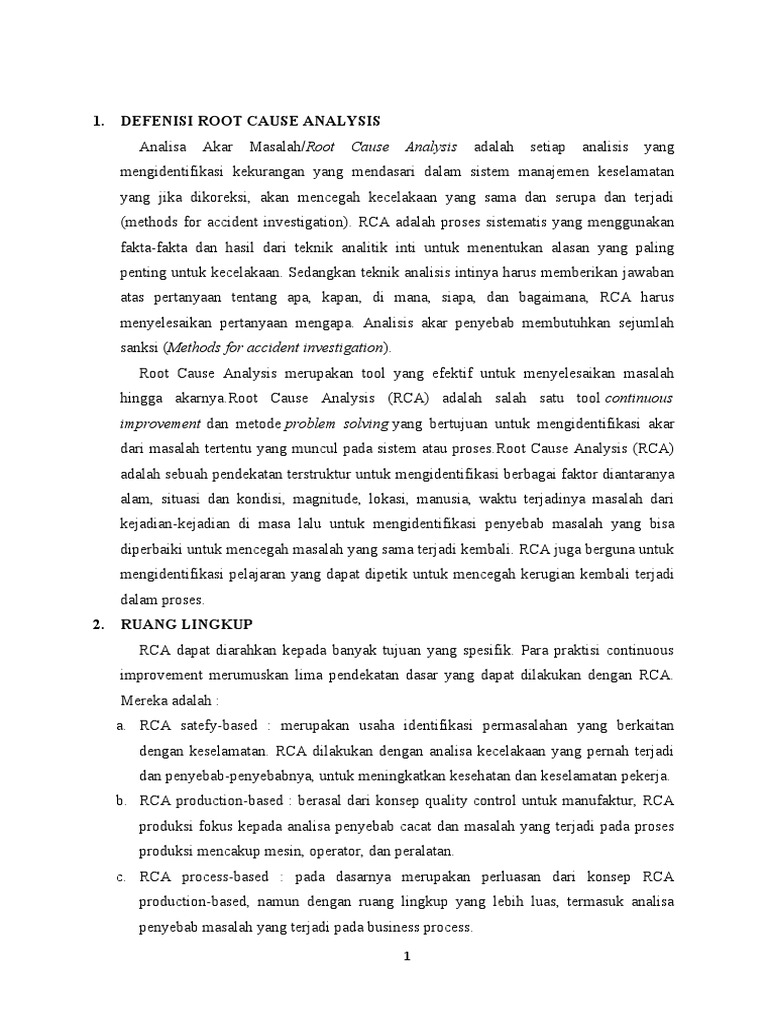 1. DEFENISI ROOT CAUSE ANALYSIS

Analisa Akar Masalah/Root Cause Analysis adalah setiap analisis yang mengidentifikasi kekurangan yang mendasari dalam sistem manajemen keselamatan yang jika dikoreksi, akan mencegah kecelakaan yang sama dan serupa dan terjadi (methods for accident investigation). RCA adalah proses sistematis yang menggunakan fakta-fakta dan hasil dari teknik analitik inti untuk menentukan alasan yang paling penting untuk kecelakaan. Sedangkan teknik analisis intinya harus memberikan jawaban atas pertanyaan tentang apa, kapan, di mana, siapa, dan bagaimana, RCA harus menyelesaikan pertanyaan mengapa. Analisis akar penyebab membutuhkan sejumlah sanksi (Methods for accident investigation).

Root Cause Analysis merupakan tool yang efektif untuk menyelesaikan masalah hingga akarnya.Root Cause Analysis (RCA) adalah salah satu tool continuous improvement dan metode problem solving yang bertujuan untuk mengidentifikasi akar dari masalah tertentu yang muncul pada sistem atau proses.Root Cause Analysis (RCA) adalah sebuah pendekatan terstruktur untuk mengidentifikasi berbagai faktor diantaranya alam, situasi dan kondisi, magnitude, lokasi, manusia, waktu terjadinya masalah dari kejadian-kejadian di masa lalu untuk mengidentifikasi penyebab masalah yang bisa diperbaiki untuk mencegah masalah yang sama terjadi kembali. RCA juga berguna untuk mengidentifikasi pelajaran yang dapat dipetik untuk mencegah kerugian kembali terjadi dalam proses.

2. RUANG LINGKUP

RCA dapat diarahkan kepada banyak tujuan yang spesifik. Para praktisi continuous improvement merumuskan lima pendekatan dasar yang dapat dilakukan dengan RCA. Mereka adalah :

a. RCA satefy-based : merupakan usaha identifikasi permasalahan yang berkaitan dengan keselamatan. RCA dilakukan dengan analisa kecelakaan yang pernah terjadi dan penyebab-penyebabnya, untuk meningkatkan kesehatan dan keselamatan pekerja.

b. RCA production-based : berasal dari konsep quality control untuk manufaktur, RCA produksi fokus kepada analisa penyebab cacat dan masalah yang terjadi pada proses produksi mencakup mesin, operator, dan peralatan.

c. RCA process-based : pada dasarnya merupakan perluasan dari konsep RCA production-based, namun dengan ruang lingkup yang lebih luas, termasuk analisa penyebab masalah yang terjadi pada business process.

1